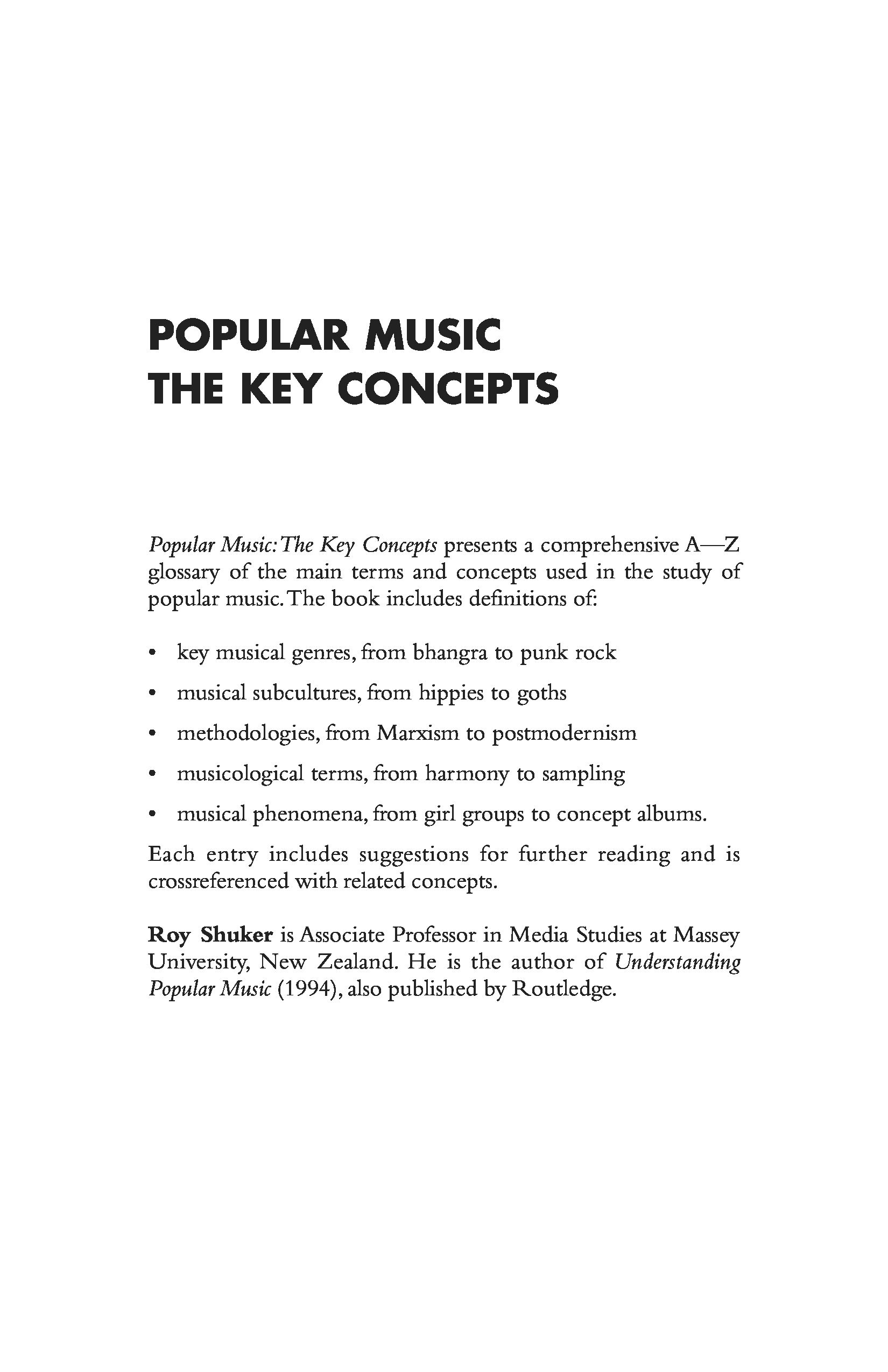 POPULAR MUSIC
THE KEY CONCEPTS

Popular Music: The Key Concepts presents a comprehensive A—Z glossary of the main terms and concepts used in the study of popular music. The book includes definitions of:

• key musical genres, from bhangra to punk rock
• musical subcultures, from hippies to goths
• methodologies, from Marxism to postmodernism
• musicological terms, from harmony to sampling
• musical phenomena, from girl groups to concept albums.

Each entry includes suggestions for further reading and is crossreferenced with related concepts.

Roy Shuker is Associate Professor in Media Studies at Massey University, New Zealand. He is the author of Understanding Popular Music (1994), also published by Routledge.